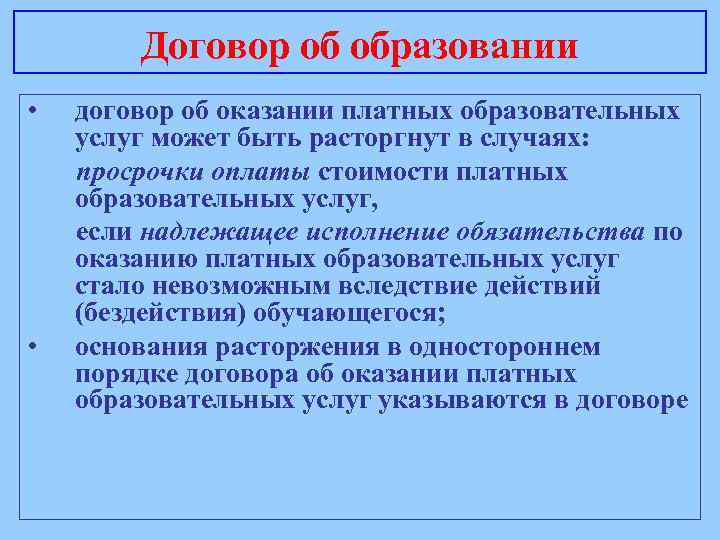 Договор об образовании

• договор об оказании платных образовательных услуг может быть расторгнут в случаях:

просрочки оплаты стоимости платных образовательных услуг,

если надлежащее исполнение обязательства по оказанию платных образовательных услуг стало невозможным вследствие действий (бездействия) обучающегося;

• основания расторжения в одностороннем порядке договора об оказании платных образовательных услуг указываются в договоре